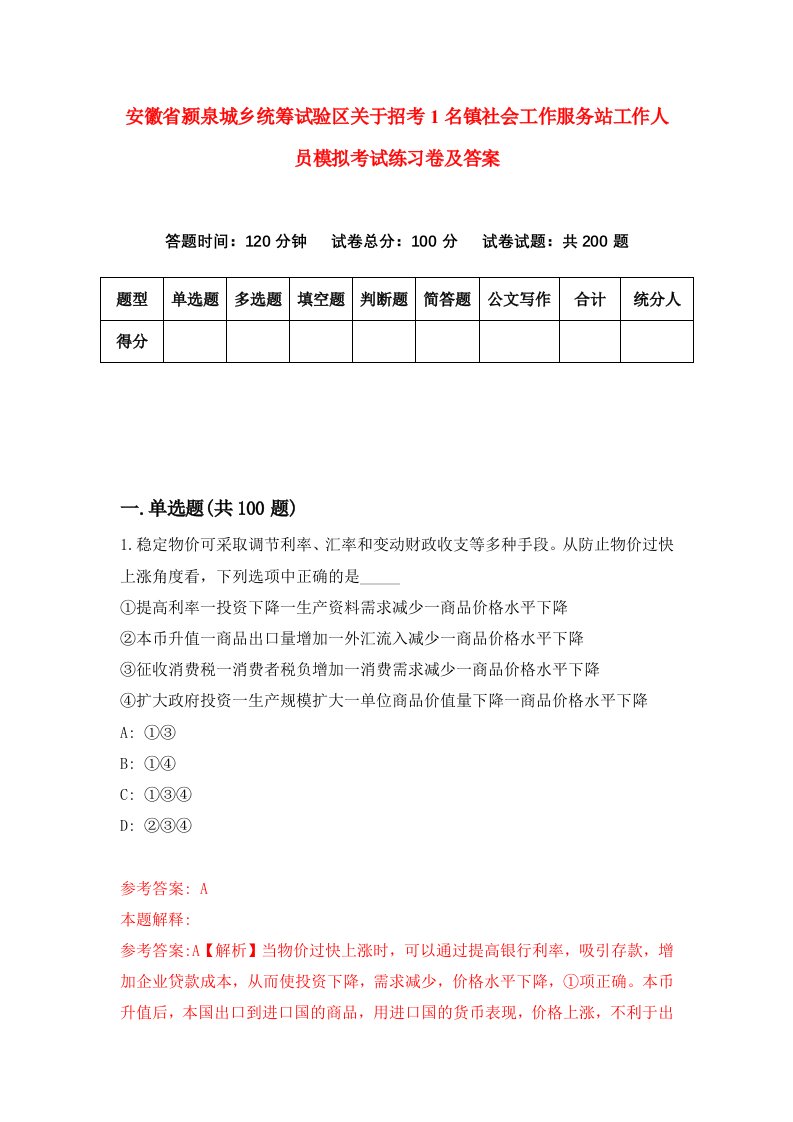 安徽省颍泉城乡统筹试验区关于招考1名镇社会工作服务站工作人员模拟考试练习卷及答案

答题时间：120分钟　试卷总分：100分　试卷试题：共200题

| 题型 | 单选题 | 多选题 | 填空题 | 判断题 | 简答题 | 公文写作 | 合计 | 统分人 |
|---|---|---|---|---|---|---|---|---|
| 得分 | | | | | | | | |

一.单选题(共100题)

1.稳定物价可采取调节利率、汇率和变动财政收支等多种手段。从防止物价过快上涨角度看，下列选项中正确的是_____

①提高利率一投资下降一生产资料需求减少一商品价格水平下降

②本币升值一商品出口量增加一外汇流入减少一商品价格水平下降

③征收消费税一消费者税负增加一消费需求减少一商品价格水平下降

④扩大政府投资一生产规模扩大一单位商品价值量下降一商品价格水平下降

A: ①③

B: ①④

C: ①③④

D: ②③④

参考答案: A

本题解释:

参考答案:A【解析】当物价过快上涨时，可以通过提高银行利率，吸引存款，增加企业贷款成本，从而使投资下降，需求减少，价格水平下降，①项正确。本币升值后，本国出口到进口国的商品，用进口国的货币表现，价格上涨，不利于出